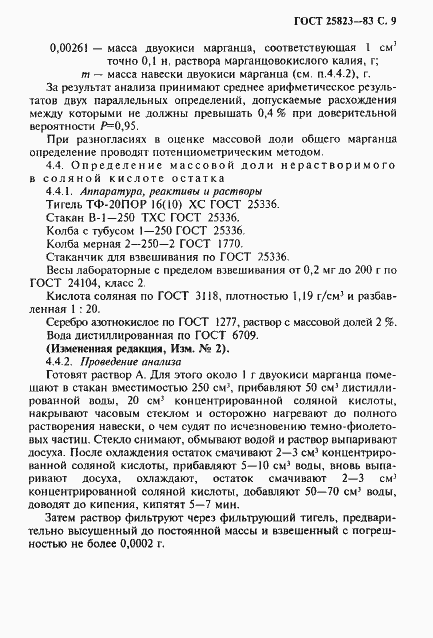 ГОСТ 25823—83 С. 9

0,00261 — масса двуокиси марганца, соответствующая 1 см$^3$ точно 0,1 н. раствора марганцовокислого калия, г;
$m$ — масса навески двуокиси марганца (см. п.4.4.2), г.

За результат анализа принимают среднее арифметическое результатов двух параллельных определений, допускаемые расхождения между которыми не должны превышать 0,4 % при доверительной вероятности $P$=0,95.

При разногласиях в оценке массовой доли общего марганца определение проводят потенциометрическим методом.

4.4. Определение массовой доли нерастворимого в соляной кислоте остатка

4.4.1. Аппаратура, реактивы и растворы

Тигель ТФ-20ПОР 16(10) ХС ГОСТ 25336.

Стакан В-1—250 ТХС ГОСТ 25336.

Колба с тубусом 1—250 ГОСТ 25336.

Колба мерная 2—250—2 ГОСТ 1770.

Стаканчик для взвешивания по ГОСТ 25336.

Весы лабораторные с пределом взвешивания от 0,2 мг до 200 г по ГОСТ 24104, класс 2.

Кислота соляная по ГОСТ 3118, плотностью 1,19 г/см$^3$ и разбавленная 1 : 20.

Серебро азотнокислое по ГОСТ 1277, раствор с массовой долей 2 %.

Вода дистиллированная по ГОСТ 6709.

(Измененная редакция, Изм. № 2).

4.4.2. Проведение анализа

Готовят раствор А. Для этого около 1 г двуокиси марганца помещают в стакан вместимостью 250 см$^3$, прибавляют 50 см$^3$ дистиллированной воды, 20 см$^3$ концентрированной соляной кислоты, накрывают часовым стеклом и осторожно нагревают до полного растворения навески, о чем судят по исчезновению темно-фиолетовых частиц. Стекло снимают, обмывают водой и раствор выпаривают досуха. После охлаждения остаток смачивают 2—3 см$^3$ концентрированной соляной кислоты, прибавляют 5—10 см$^3$ воды, вновь выпаривают досуха, охлаждают, остаток смачивают 2—3 см$^3$ концентрированной соляной кислоты, добавляют 50—70 см$^3$ воды, доводят до кипения, кипятят 5—7 мин.

Затем раствор фильтруют через фильтрующий тигель, предварительно высушенный до постоянной массы и взвешенный с погрешностью не более 0,0002 г.